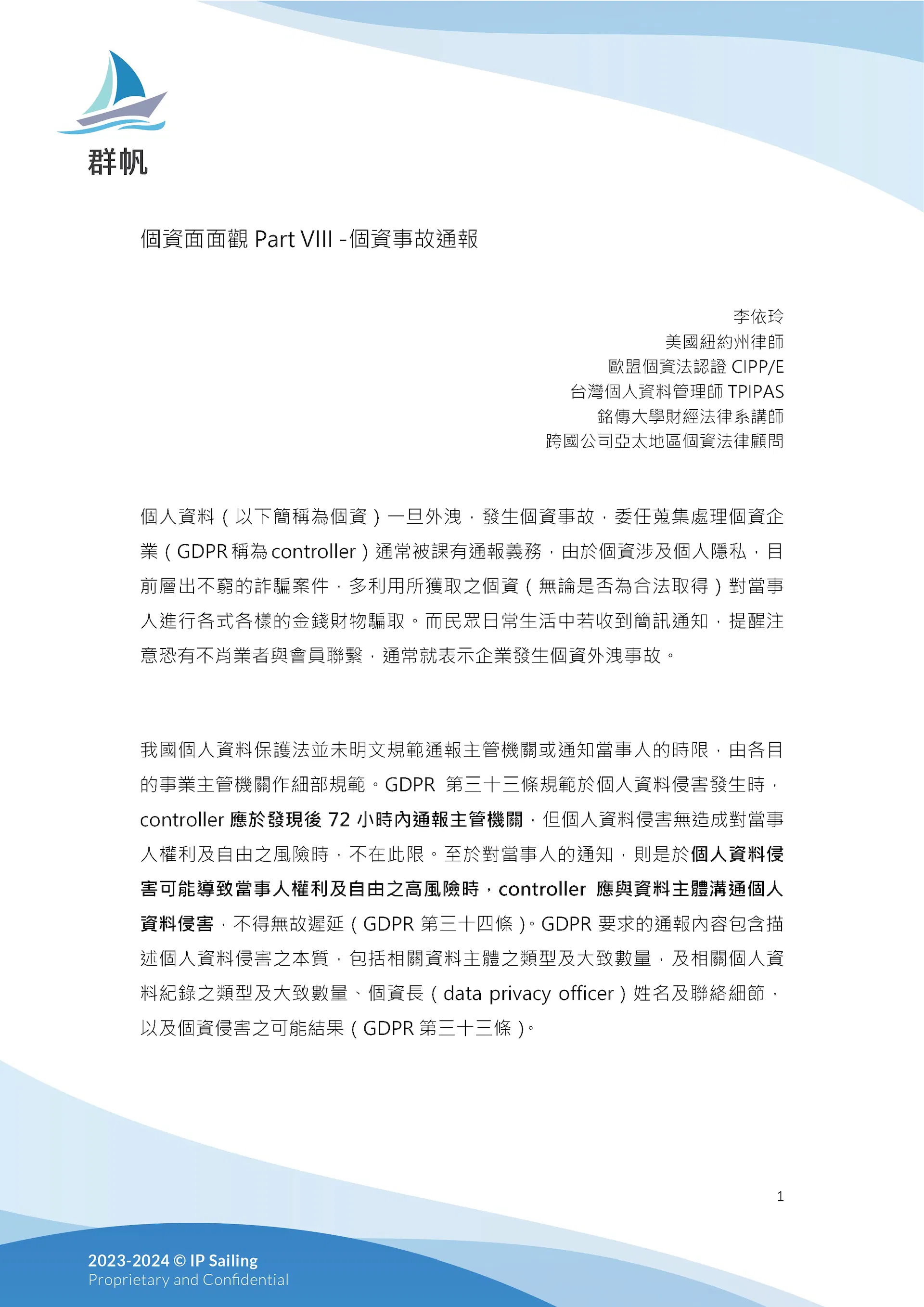 群帆

個資面面觀 Part VIII -個資事故通報

李依玲
美國紐約州律師
歐盟個資法認證 CIPP/E
台灣個人資料管理師 TPIPAS
銘傳大學財經法律系講師
跨國公司亞太地區個資法律顧問

個人資料（以下簡稱為個資）一旦外洩，發生個資事故，委任蒐集處理個資企業（GDPR 稱為 controller）通常被課有通報義務，由於個資涉及個人隱私，目前層出不窮的詐騙案件，多利用所獲取之個資（無論是否為合法取得）對當事人進行各式各樣的金錢財物騙取。而民眾日常生活中若收到簡訊通知，提醒注意恐有不肖業者與會員聯繫，通常就表示企業發生個資外洩事故。

我國個人資料保護法並未明文規範通報主管機關或通知當事人的時限，由各目的事業主管機關作細部規範。GDPR 第三十三條規範於個人資料侵害發生時，controller 應於發現後 72 小時內通報主管機關，但個人資料侵害無造成對當事人權利及自由之風險時，不在此限。至於對當事人的通知，則是於個人資料侵害可能導致當事人權利及自由之高風險時，controller 應與資料主體溝通個人資料侵害，不得無故遲延（GDPR 第三十四條）。GDPR 要求的通報內容包含描述個人資料侵害之本質，包括相關資料主體之類型及大致數量，及相關個人資料紀錄之類型及大致數量、個資長（data privacy officer）姓名及聯絡細節，以及個資侵害之可能結果（GDPR 第三十三條）。

1

2023-2024 © IP Sailing
Proprietary and Confidential